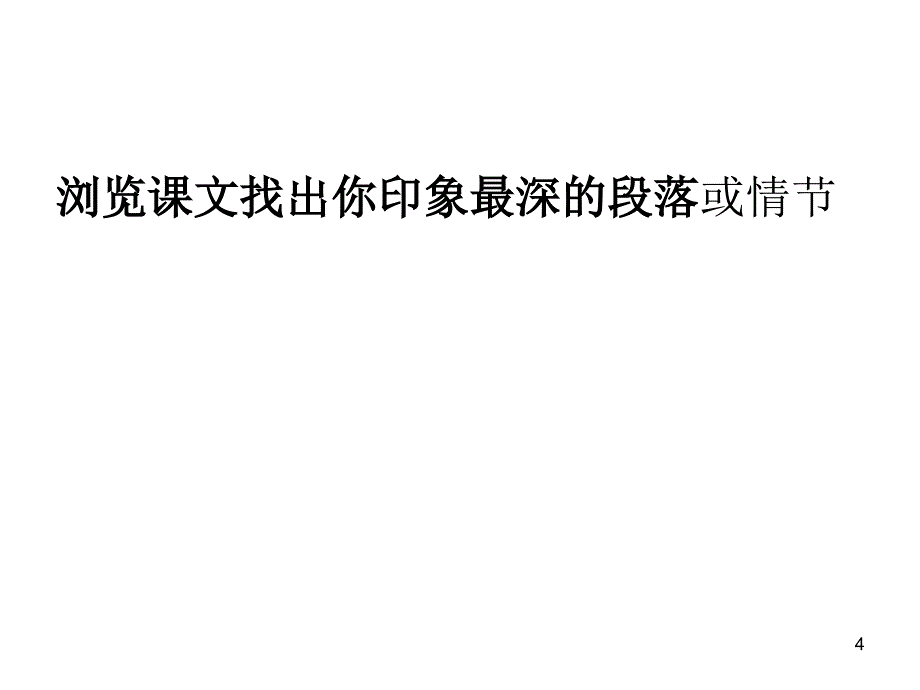 浏览课文找出你印象最深的段落或情节

4